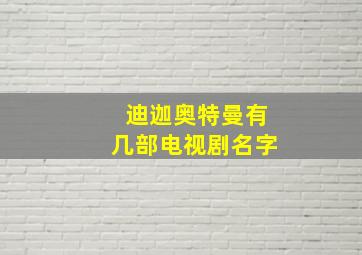 迪迦奥特曼有
几部电视剧名字